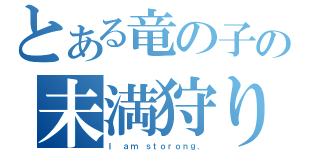 とある竜の子の
未満狩り
I am storong.